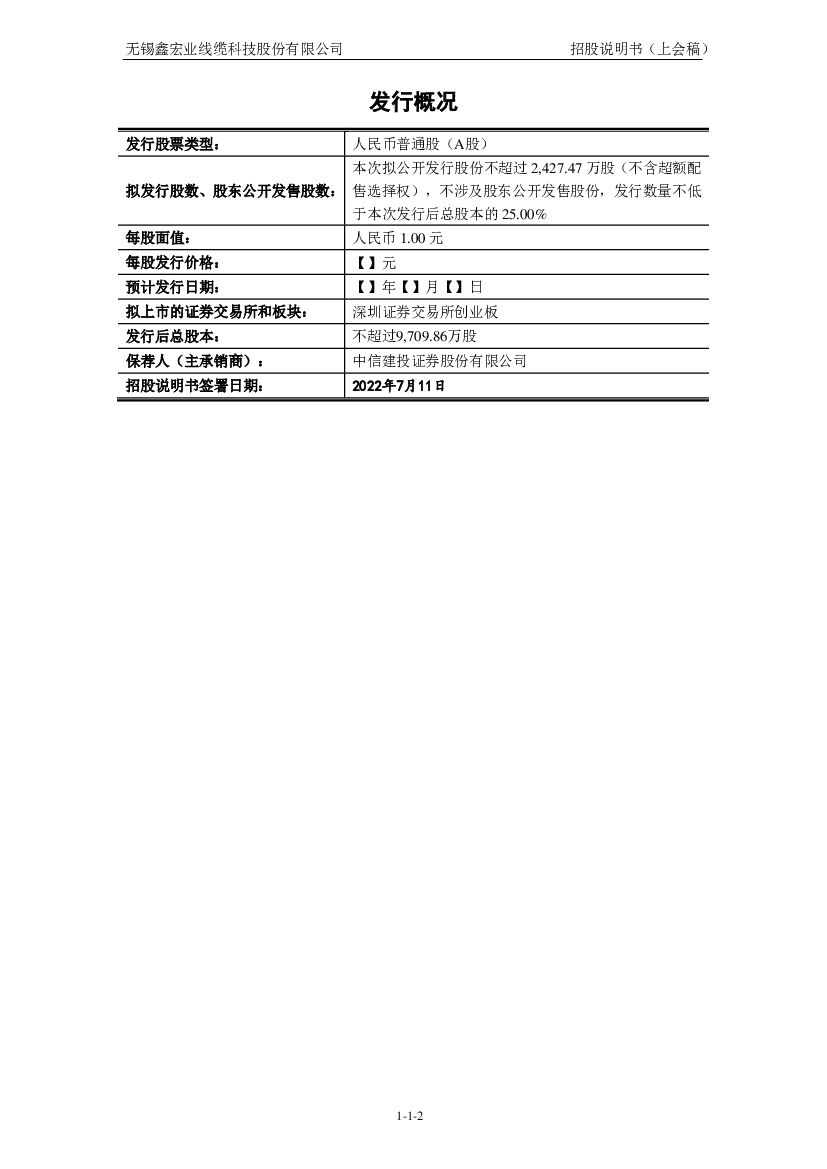 无锡鑫宏业线缆科技股份有限公司

招股说明书（上会稿）

发行概况

| 发行股票类型： | 人民币普通股（A股） |
|---|---|
| 拟发行股数、股东公开发售股数： | 本次拟公开发行股份不超过 2,427.47 万股（不含超额配售选择权），不涉及股东公开发售股份，发行数量不低于本次发行后总股本的 25.00% |
| 每股面值： | 人民币 1.00 元 |
| 每股发行价格： | 【 】元 |
| 预计发行日期： | 【 】年【 】月【 】日 |
| 拟上市的证券交易所和板块： | 深圳证券交易所创业板 |
| 发行后总股本： | 不超过9,709.86万股 |
| 保荐人（主承销商）： | 中信建投证券股份有限公司 |
| 招股说明书签署日期： | 2022年7月11日 |

1-1-2